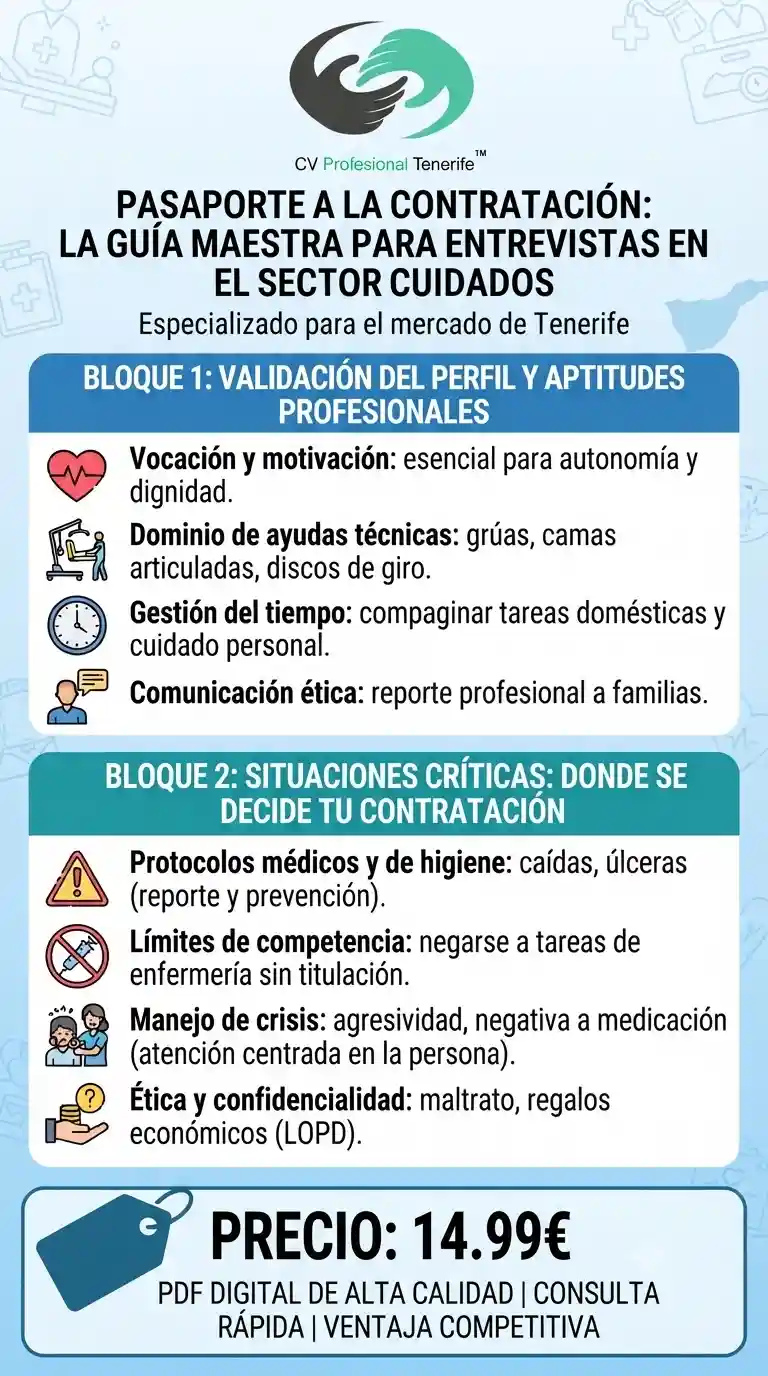 CV Profesional Tenerife™

PASAPORTE A LA CONTRATACIÓN: LA GUÍA MAESTRA PARA ENTREVISTAS EN EL SECTOR CUIDADOS

Especializado para el mercado de Tenerife

BLOQUE 1: VALIDACIÓN DEL PERFIL Y APTITUDES PROFESIONALES

Vocación y motivación: esencial para autonomía y dignidad.

Dominio de ayudas técnicas: grúas, camas articuladas, discos de giro.

Gestión del tiempo: compaginar tareas domésticas y cuidado personal.

Comunicación ética: reporte profesional a familias.

BLOQUE 2: SITUACIONES CRÍTICAS: DONDE SE DECIDE TU CONTRATACIÓN

Protocolos médicos y de higiene: caídas, úlceras (reporte y prevención).

Límites de competencia: negarse a tareas de enfermería sin titulación.

Manejo de crisis: agresividad, negativa a medicación (atención centrada en la persona).

Ética y confidencialidad: maltrato, regalos económicos (LOPD).

PRECIO: 14.99€

PDF DIGITAL DE ALTA CALIDAD | CONSULTA RÁPIDA | VENTAJA COMPETITIVA